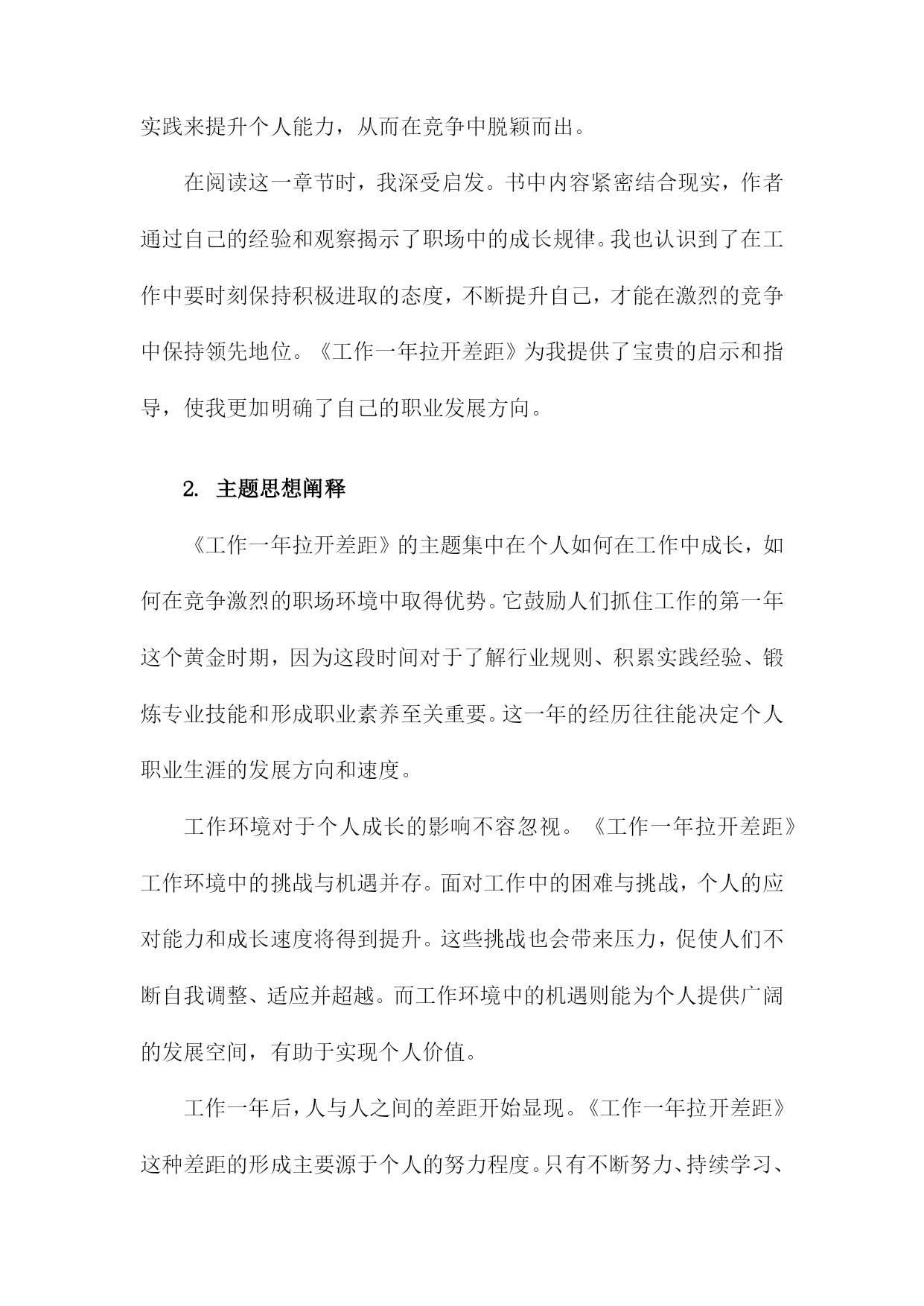 实践来提升个人能力，从而在竞争中脱颖而出。

在阅读这一章节时，我深受启发。书中内容紧密结合现实，作者通过自己的经验和观察揭示了职场中的成长规律。我也认识到了在工作中要时刻保持积极进取的态度，不断提升自己，才能在激烈的竞争中保持领先地位。《工作一年拉开差距》为我提供了宝贵的启示和指导，使我更加明确了自己的职业发展方向。

2. 主题思想阐释

《工作一年拉开差距》的主题集中在个人如何在工作中成长，如何在竞争激烈的职场环境中取得优势。它鼓励人们抓住工作的第一年这个黄金时期，因为这段时间对于了解行业规则、积累实践经验、锻炼专业技能和形成职业素养至关重要。这一年的经历往往能决定个人职业生涯的发展方向和速度。

工作环境对于个人成长的影响不容忽视。《工作一年拉开差距》工作环境中的挑战与机遇并存。面对工作中的困难与挑战，个人的应对能力和成长速度将得到提升。这些挑战也会带来压力，促使人们不断自我调整、适应并超越。而工作环境中的机遇则能为个人提供广阔的发展空间，有助于实现个人价值。

工作一年后，人与人之间的差距开始显现。《工作一年拉开差距》这种差距的形成主要源于个人的努力程度。只有不断努力、持续学习、